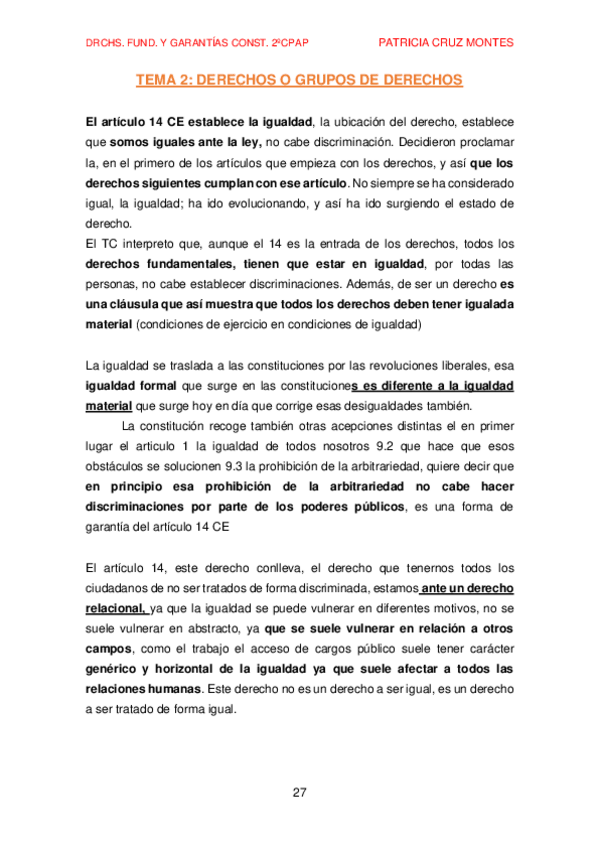 DRCHS. FUND. Y GARANTÍAS CONST. 2ºCPAP PATRICIA CRUZ MONTES

TEMA 2: DERECHOS O GRUPOS DE DERECHOS

El artículo 14 CE establece la igualdad, la ubicación del derecho, establece que somos iguales ante la ley, no cabe discriminación. Decidieron proclamar la, en el primero de los artículos que empieza con los derechos, y así que los derechos siguientes cumplan con ese artículo. No siempre se ha considerado igual, la igualdad; ha ido evolucionando, y así ha ido surgiendo el estado de derecho.
El TC interpreto que, aunque el 14 es la entrada de los derechos, todos los derechos fundamentales, tienen que estar en igualdad, por todas las personas, no cabe establecer discriminaciones. Además, de ser un derecho es una cláusula que así muestra que todos los derechos deben tener igualada material (condiciones de ejercicio en condiciones de igualdad)

La igualdad se traslada a las constituciones por las revoluciones liberales, esa igualdad formal que surge en las constituciones es diferente a la igualdad material que surge hoy en día que corrige esas desigualdades también.
La constitución recoge también otras acepciones distintas el en primer lugar el articulo 1 la igualdad de todos nosotros 9.2 que hace que esos obstáculos se solucionen 9.3 la prohibición de la arbitrariedad, quiere decir que en principio esa prohibición de la arbitrariedad no cabe hacer discriminaciones por parte de los poderes públicos, es una forma de garantía del artículo 14 CE

El artículo 14, este derecho conlleva, el derecho que tenernos todos los ciudadanos de no ser tratados de forma discriminada, estamos ante un derecho relacional, ya que la igualdad se puede vulnerar en diferentes motivos, no se suele vulnerar en abstracto, ya que se suele vulnerar en relación a otros campos, como el trabajo el acceso de cargos público suele tener carácter genérico y horizontal de la igualdad ya que suele afectar a todos las relaciones humanas. Este derecho no es un derecho a ser igual, es un derecho a ser tratado de forma igual.

27